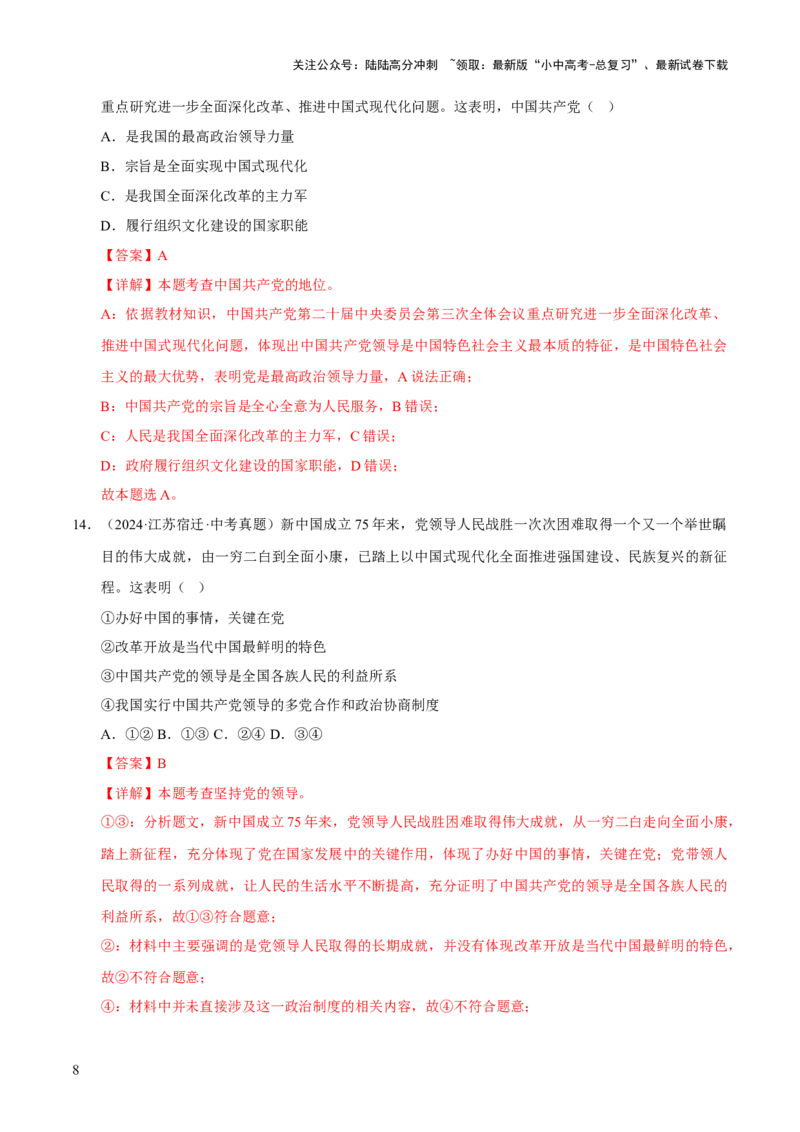 关注公众号：陆陆高分冲刺 ~领取：最新版“小中高考-总复习”、最新试卷下载

重点研究进一步全面深化改革、推进中国式现代化问题。这表明，中国共产党（ ）

A．是我国的最高政治领导力量

B．宗旨是全面实现中国式现代化

C．是我国全面深化改革的主力军

D．履行组织文化建设的国家职能

【答案】A

【详解】本题考查中国共产党的地位。

A：依据教材知识，中国共产党第二十届中央委员会第三次全体会议重点研究进一步全面深化改革、推进中国式现代化问题，体现出中国共产党领导是中国特色社会主义最本质的特征，是中国特色社会主义的最大优势，表明党是最高政治领导力量，A说法正确；

B：中国共产党的宗旨是全心全意为人民服务，B错误；

C：人民是我国全面深化改革的主力军，C错误；

D：政府履行组织文化建设的国家职能，D错误；

故本题选A。

14．（2024·江苏宿迁·中考真题）新中国成立75年来，党领导人民战胜一次次困难取得一个又一个举世瞩目的伟大成就，由一穷二白到全面小康，已踏上以中国式现代化全面推进强国建设、民族复兴的新征程。这表明（ ）

①办好中国的事情，关键在党

②改革开放是当代中国最鲜明的特色

③中国共产党的领导是全国各族人民的利益所系

④我国实行中国共产党领导的多党合作和政治协商制度

A．①② B．①③ C．②④ D．③④

【答案】B

【详解】本题考查坚持党的领导。

①③：分析题文，新中国成立75年来，党领导人民战胜困难取得伟大成就，从一穷二白走向全面小康，踏上新征程，充分体现了党在国家发展中的关键作用，体现了办好中国的事情，关键在党；党带领人民取得的一系列成就，让人民的生活水平不断提高，充分证明了中国共产党的领导是全国各族人民的利益所系，故①③符合题意；

②：材料中主要强调的是党领导人民取得的长期成就，并没有体现改革开放是当代中国最鲜明的特色，故②不符合题意；

④：材料中并未直接涉及这一政治制度的相关内容，故④不符合题意；

8